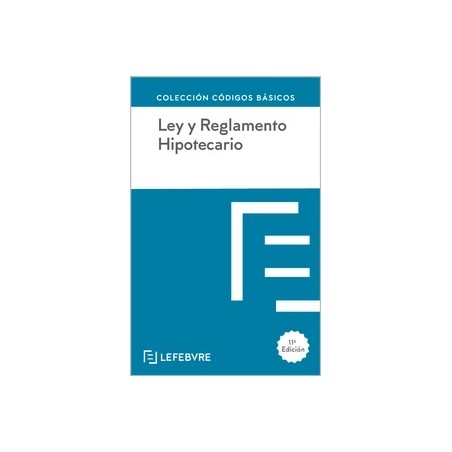 COLECCIÓN CÓDIGOS BÁSICOS

Ley y Reglamento Hipotecario

11ª Edición

LEFEBVRE